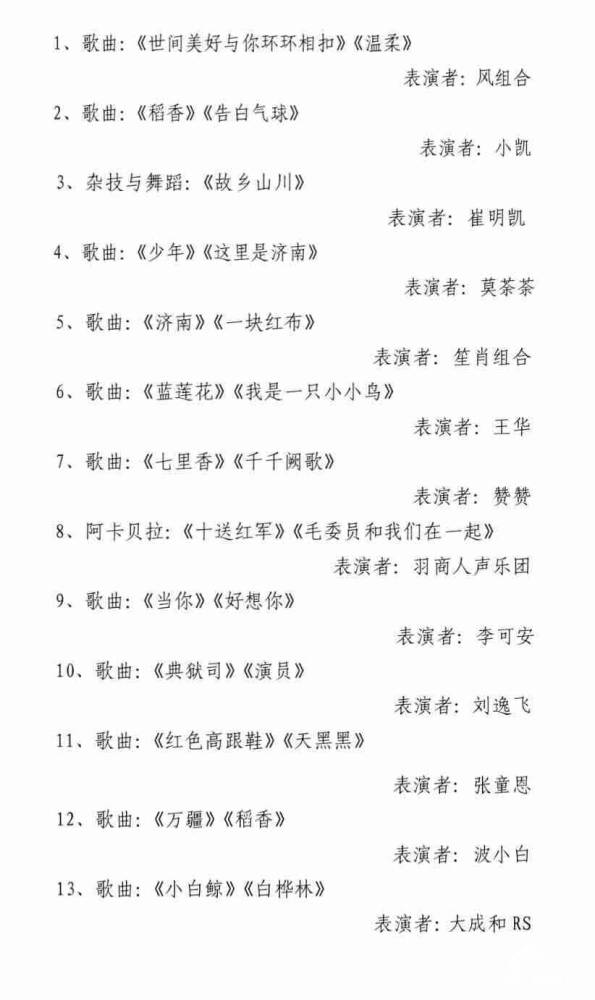 1、歌曲：《世间美好与你环环相扣》《温柔》

表演者：风组合

2、歌曲：《稻香》《告白气球》

表演者：小凯

3、杂技与舞蹈：《故乡山川》

表演者：崔明凯

4、歌曲：《少年》《这里是济南》

表演者：莫茶茶

5、歌曲：《济南》《一块红布》

表演者：笙肖组合

6、歌曲：《蓝莲花》《我是一只小小鸟》

表演者：王华

7、歌曲：《七里香》《千千阙歌》

表演者：赞赞

8、阿卡贝拉：《十送红军》《毛委员和我们在一起》

表演者：羽商人声乐团

9、歌曲：《当你》《好想你》

表演者：李可安

10、歌曲：《典狱司》《演员》

表演者：刘逸飞

11、歌曲：《红色高跟鞋》《天黑黑》

表演者：张童恩

12、歌曲：《万疆》《稻香》

表演者：波小白

13、歌曲：《小白鲸》《白桦林》

表演者：大成和 RS